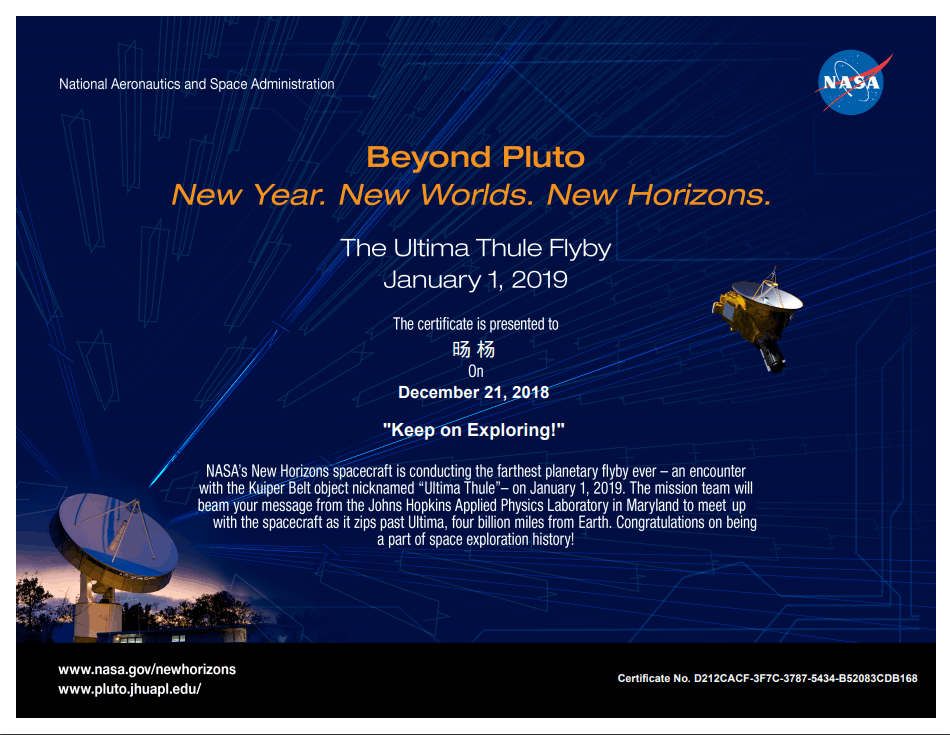 National Aeronautics and Space Administration

NASA

Beyond Pluto
New Year. New Worlds. New Horizons.

The Ultima Thule Flyby
January 1, 2019

The certificate is presented to
旸 杨
On
December 21, 2018

"Keep on Exploring!"

NASA's New Horizons spacecraft is conducting the farthest planetary flyby ever – an encounter with the Kuiper Belt object nicknamed "Ultima Thule"– on January 1, 2019. The mission team will beam your message from the Johns Hopkins Applied Physics Laboratory in Maryland to meet up with the spacecraft as it zips past Ultima, four billion miles from Earth. Congratulations on being a part of space exploration history!

www.nasa.gov/newhorizons
www.pluto.jhuapl.edu/

Certificate No. D212CACF-3F7C-3787-5434-B52083CDB168